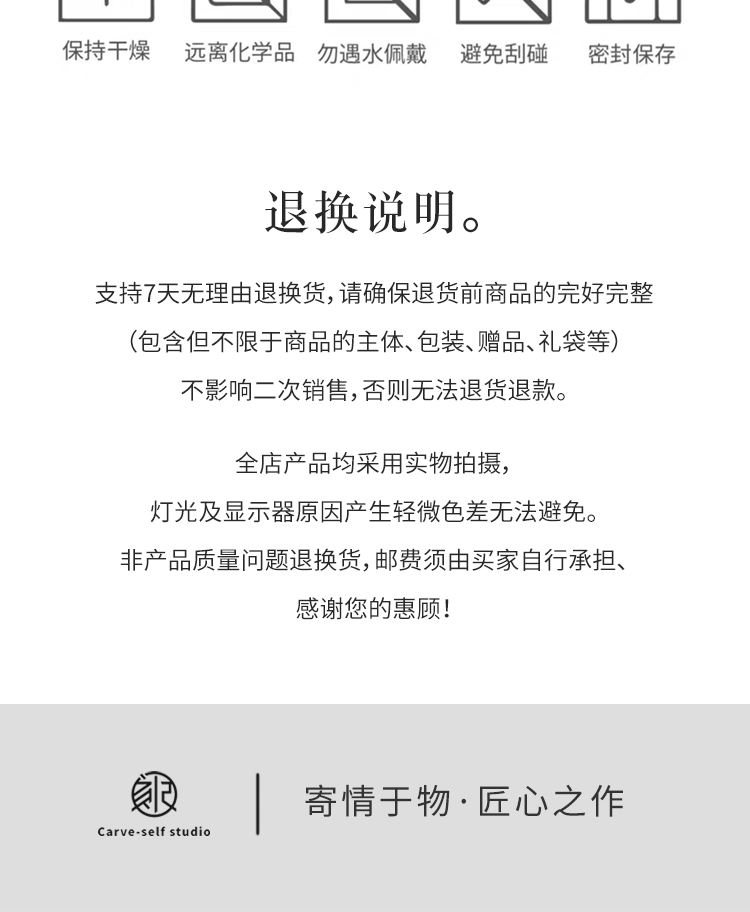 保持干燥 远离化学品 勿遇水佩戴 避免刮碰 密封保存

退换说明。

支持7天无理由退换货，请确保退货前商品的完好完整
（包含但不限于商品的主体、包装、赠品、礼袋等）
不影响二次销售，否则无法退货退款。

全店产品均采用实物拍摄，
灯光及显示器原因产生轻微色差无法避免。
非产品质量问题退换货，邮费须由买家自行承担、
感谢您的惠顾！

Carve-self studio

寄情于物·匠心之作